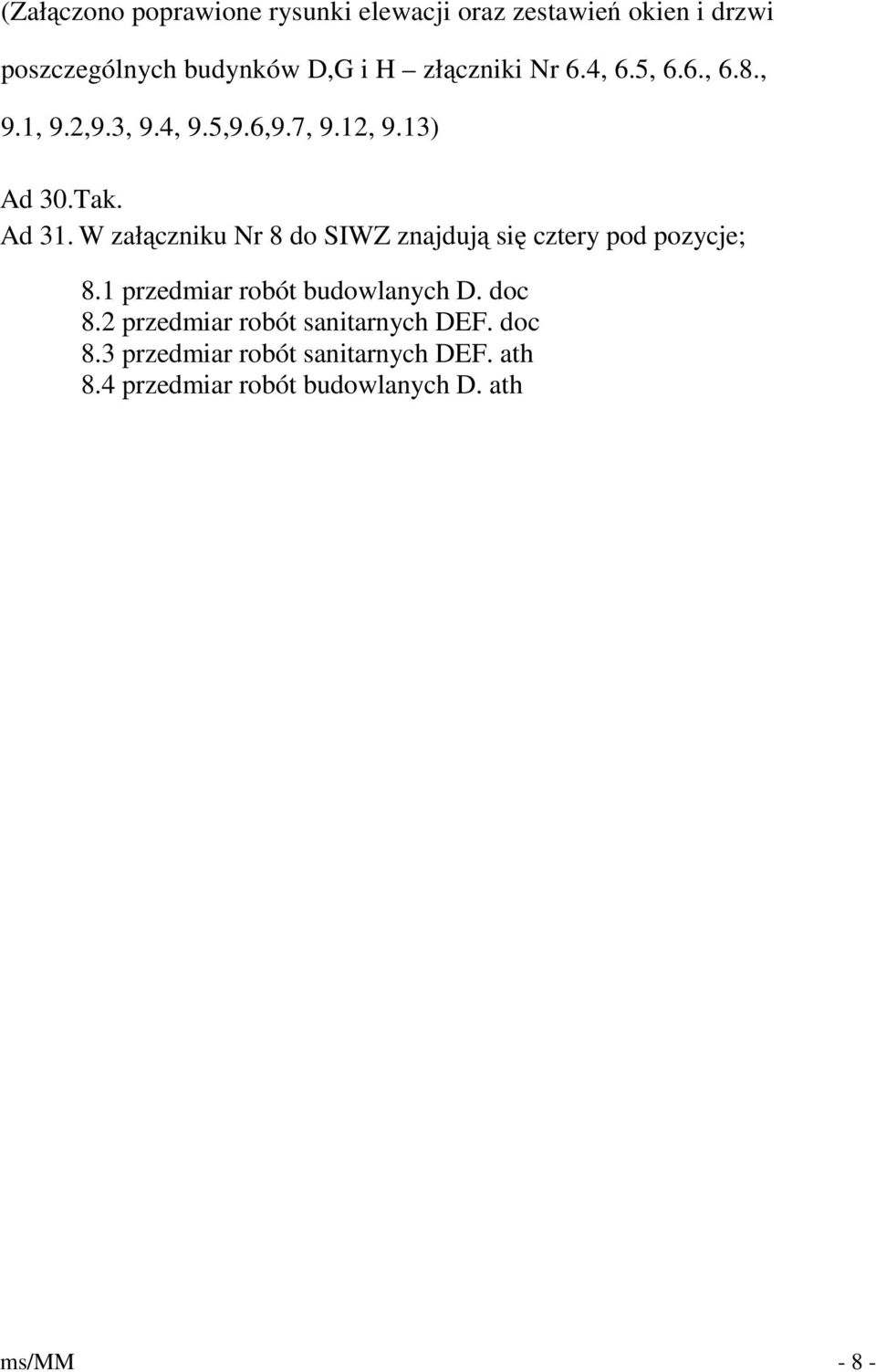 (Załączono poprawione rysunki elewacji oraz zestawień okien i drzwi poszczególnych budynków D,G i H – złączniki Nr 6.4, 6.5, 6.6., 6.8., 9.1, 9.2,9.3, 9.4, 9.5,9.6,9.7, 9.12, 9.13)

Ad 30.Tak.

Ad 31. W załączniku Nr 8 do SIWZ znajdują się cztery pod pozycje;

8.1 przedmiar robót budowlanych D. doc
8.2 przedmiar robót sanitarnych DEF. doc
8.3 przedmiar robót sanitarnych DEF. ath
8.4 przedmiar robót budowlanych D. ath

ms/MM - 8 -